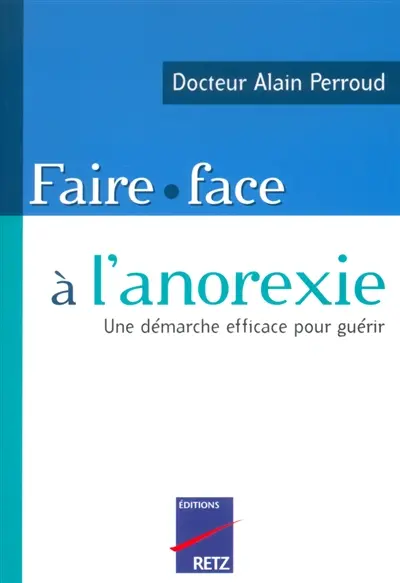 Docteur Alain Perroud

Faire • face

à l'anorexie

Une démarche efficace pour guérir

ÉDITIONS

RETZ